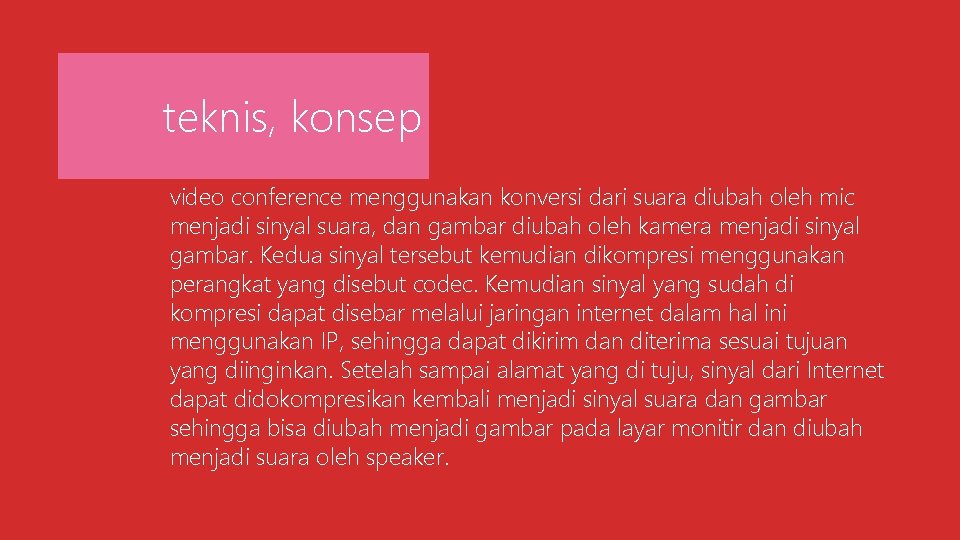 teknis, konsep

video conference menggunakan konversi dari suara diubah oleh mic menjadi sinyal suara, dan gambar diubah oleh kamera menjadi sinyal gambar. Kedua sinyal tersebut kemudian dikompresi menggunakan perangkat yang disebut codec. Kemudian sinyal yang sudah di kompresi dapat disebar melalui jaringan internet dalam hal ini menggunakan IP, sehingga dapat dikirim dan diterima sesuai tujuan yang diinginkan. Setelah sampai alamat yang di tuju, sinyal dari Internet dapat didokompresikan kembali menjadi sinyal suara dan gambar sehingga bisa diubah menjadi gambar pada layar monitir dan diubah menjadi suara oleh speaker.